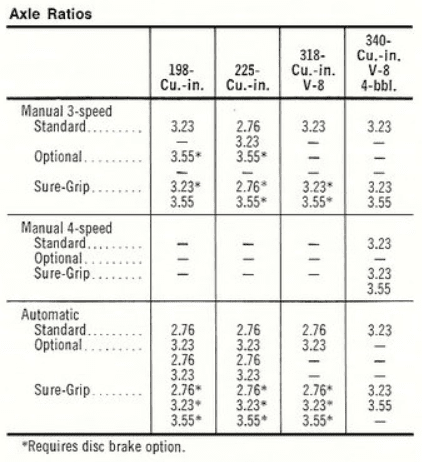 Axle Ratios

|  | 198-Cu.-in. | 225-Cu.-in. | 318-Cu.-in. V-8 | 340-Cu.-in. V-8 4-bbl. |
|---|---|---|---|---|
| Manual 3-speed |  |  |  |  |
| Standard | 3.23 | 2.76 | 3.23 | 3.23 |
|  | — | 3.23 | — | — |
| Optional | 3.55* | 3.55* | — | — |
|  | — | — | — | — |
| Sure-Grip | 3.23* | 2.76* | 3.23* | 3.23 |
|  | 3.55 | 3.55* | 3.55* | 3.55 |
| Manual 4-speed |  |  |  |  |
| Standard | — | — | — | 3.23 |
| Optional | — | — | — | — |
| Sure-Grip | — | — | — | 3.23 |
|  |  |  |  | 3.55 |
| Automatic |  |  |  |  |
| Standard | 2.76 | 2.76 | 2.76 | 3.23 |
| Optional | 3.23 | 3.23 | 3.23 | — |
|  | 2.76 | 2.76 | — | — |
|  | 3.23 | 3.23 | — | — |
| Sure-Grip | 2.76* | 2.76* | 2.76* | 3.23 |
|  | 3.23* | 3.23* | 3.23* | 3.55 |
|  | 3.55* | 3.55* | 3.55* | — |

*Requires disc brake option.